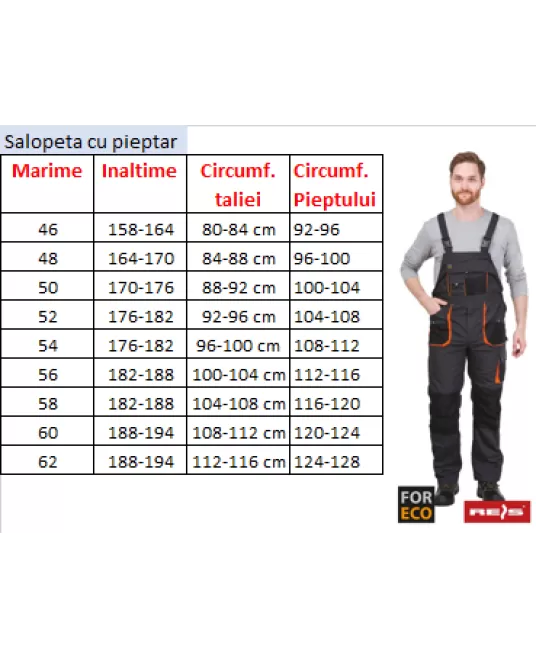 Salopeta cu pieptar

| Marime | Inaltime | Circumf. taliei | Circumf. Pieptului |
|---|---|---|---|
| 46 | 158-164 | 80-84 cm | 92-96 |
| 48 | 164-170 | 84-88 cm | 96-100 |
| 50 | 170-176 | 88-92 cm | 100-104 |
| 52 | 176-182 | 92-96 cm | 104-108 |
| 54 | 176-182 | 96-100 cm | 108-112 |
| 56 | 182-188 | 100-104 cm | 112-116 |
| 58 | 182-188 | 104-108 cm | 116-120 |
| 60 | 188-194 | 108-112 cm | 120-124 |
| 62 | 188-194 | 112-116 cm | 124-128 |

FOR ECO

REIS